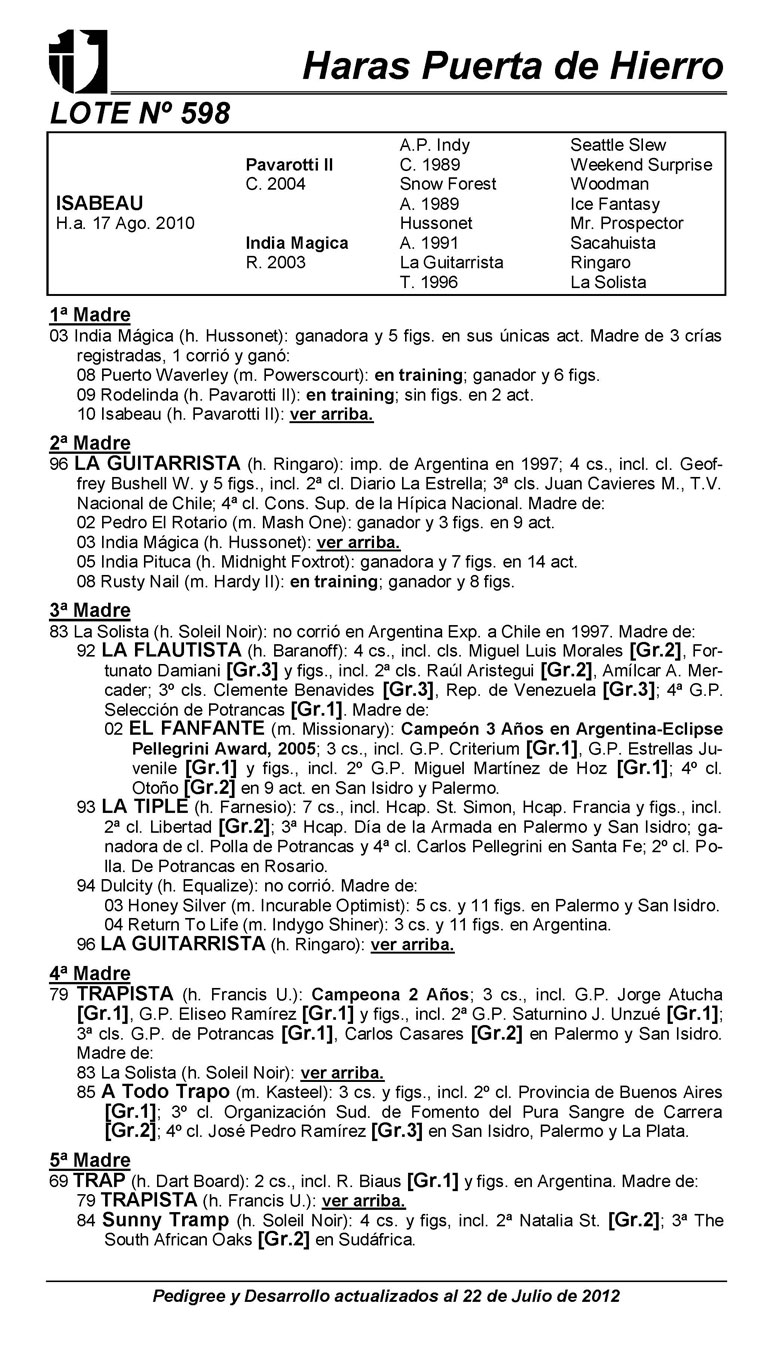 Haras Puerta de Hierro

LOTE Nº 598

| | | | |
|---|---|---|---|
| | | A.P. Indy | Seattle Slew |
| | Pavarotti II | C. 1989 | Weekend Surprise |
| | C. 2004 | Snow Forest | Woodman |
| ISABEAU | | A. 1989 | Ice Fantasy |
| H.a. 17 Ago. 2010 | | Hussonet | Mr. Prospector |
| | India Magica | A. 1991 | Sacahuista |
| | R. 2003 | La Guitarrista | Ringaro |
| | | T. 1996 | La Solista |

1ª Madre
03 India Mágica (h. Hussonet): ganadora y 5 figs. en sus únicas act. Madre de 3 crías registradas, 1 corrió y ganó:
08 Puerto Waverley (m. Powerscourt): en training; ganador y 6 figs.
09 Rodelinda (h. Pavarotti II): en training; sin figs. en 2 act.
10 Isabeau (h. Pavarotti II): ver arriba.

2ª Madre
96 LA GUITARRISTA (h. Ringaro): imp. de Argentina en 1997; 4 cs., incl. cl. Geoffrey Bushell W. y 5 figs., incl. 2ª cl. Diario La Estrella; 3ª cls. Juan Cavieres M., T.V. Nacional de Chile; 4ª cl. Cons. Sup. de la Hípica Nacional. Madre de:
02 Pedro El Rotario (m. Mash One): ganador y 3 figs. en 9 act.
03 India Mágica (h. Hussonet): ver arriba.
05 India Pituca (h. Midnight Foxtrot): ganadora y 7 figs. en 14 act.
08 Rusty Nail (m. Hardy II): en training; ganador y 8 figs.

3ª Madre
83 La Solista (h. Soleil Noir): no corrió en Argentina Exp. a Chile en 1997. Madre de:
92 LA FLAUTISTA (h. Baranoff): 4 cs., incl. cls. Miguel Luis Morales [Gr.2], Fortunato Damiani [Gr.3] y figs., incl. 2ª cls. Raúl Aristegui [Gr.2], Amílcar A. Mercader; 3º cls. Clemente Benavides [Gr.3], Rep. de Venezuela [Gr.3]; 4ª G.P. Selección de Potrancas [Gr.1]. Madre de:
02 EL FANFANTE (m. Missionary): Campeón 3 Años en Argentina-Eclipse Pellegrini Award, 2005; 3 cs., incl. G.P. Criterium [Gr.1], G.P. Estrellas Juvenile [Gr.1] y figs., incl. 2º G.P. Miguel Martínez de Hoz [Gr.1]; 4º cl. Otoño [Gr.2] en 9 act. en San Isidro y Palermo.
93 LA TIPLE (h. Farnesio): 7 cs., incl. Hcap. St. Simon, Hcap. Francia y figs., incl. 2ª cl. Libertad [Gr.2]; 3ª Hcap. Día de la Armada en Palermo y San Isidro; ganadora de cl. Polla de Potrancas y 4ª cl. Carlos Pellegrini en Santa Fe; 2º cl. Polla. De Potrancas en Rosario.
94 Dulcity (h. Equalize): no corrió. Madre de:
03 Honey Silver (m. Incurable Optimist): 5 cs. y 11 figs. en Palermo y San Isidro.
04 Return To Life (m. Indygo Shiner): 3 cs. y 11 figs. en Argentina.
96 LA GUITARRISTA (h. Ringaro): ver arriba.

4ª Madre
79 TRAPISTA (h. Francis U.): Campeona 2 Años; 3 cs., incl. G.P. Jorge Atucha [Gr.1], G.P. Eliseo Ramírez [Gr.1] y figs., incl. 2ª G.P. Saturnino J. Unzué [Gr.1]; 3ª cls. G.P. de Potrancas [Gr.1], Carlos Casares [Gr.2] en Palermo y San Isidro. Madre de:
83 La Solista (h. Soleil Noir): ver arriba.
85 A Todo Trapo (m. Kasteel): 3 cs. y figs., incl. 2º cl. Provincia de Buenos Aires [Gr.1]; 3º cl. Organización Sud. de Fomento del Pura Sangre de Carrera [Gr.2]; 4º cl. José Pedro Ramírez [Gr.3] en San Isidro, Palermo y La Plata.

5ª Madre
69 TRAP (h. Dart Board): 2 cs., incl. R. Biaus [Gr.1] y figs. en Argentina. Madre de:
79 TRAPISTA (h. Francis U.): ver arriba.
84 Sunny Tramp (h. Soleil Noir): 4 cs. y figs, incl. 2ª Natalia St. [Gr.2]; 3ª The South African Oaks [Gr.2] en Sudáfrica.

Pedigree y Desarrollo actualizados al 22 de Julio de 2012